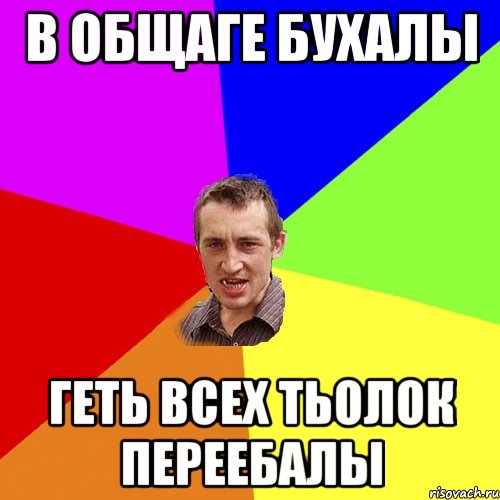 В ОБЩАГЕ БУХАЛЫ

ГЕТЬ ВСЕХ ТЬОЛОК ПЕРЕЕБАЛЫ

risovach.ru